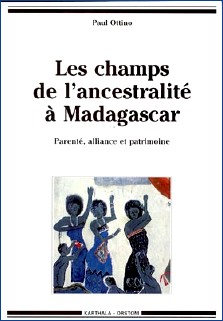 Paul Ottino

Les champs de l'ancestralité à Madagascar

Parenté, alliance et patrimoine

KARTHALA - ORSTOM